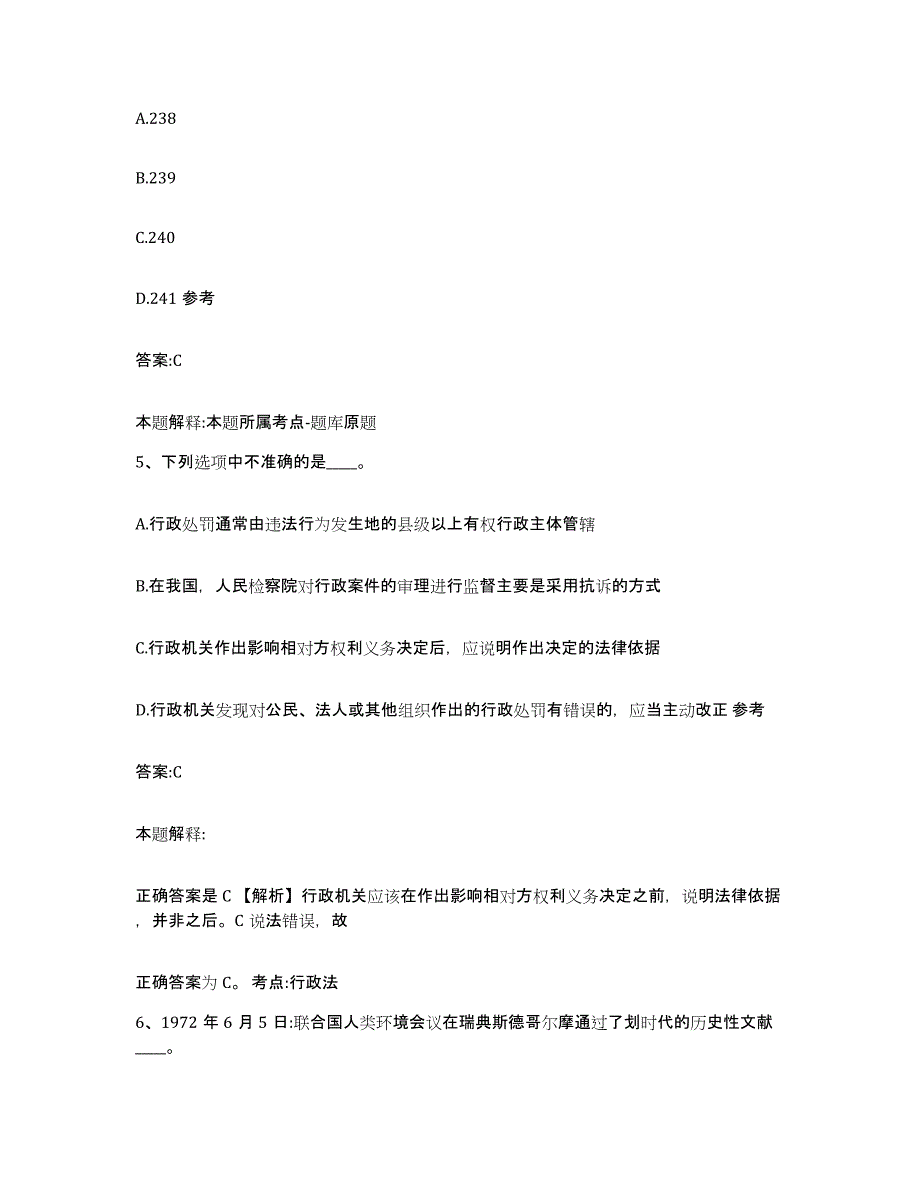 A.238

B.239

C.240

D.241 参考

答案:C

本题解释:本题所属考点-题库原题

5、下列选项中不准确的是____。

A.行政处罚通常由违法行为发生地的县级以上有权行政主体管辖

B.在我国，人民检察院对行政案件的审理进行监督主要是采用抗诉的方式

C.行政机关作出影响相对方权利义务决定后，应说明作出决定的法律依据

D.行政机关发现对公民、法人或其他组织作出的行政处罚有错误的，应当主动改正 参考

答案:C

本题解释:

正确答案是 C 【解析】行政机关应该在作出影响相对方权利义务决定之前，说明法律依据，并非之后。C 说法错误，故

正确答案为 C。 考点:行政法

6、1972 年 6 月 5 日:联合国人类环境会议在瑞典斯德哥尔摩通过了划时代的历史性文献____。